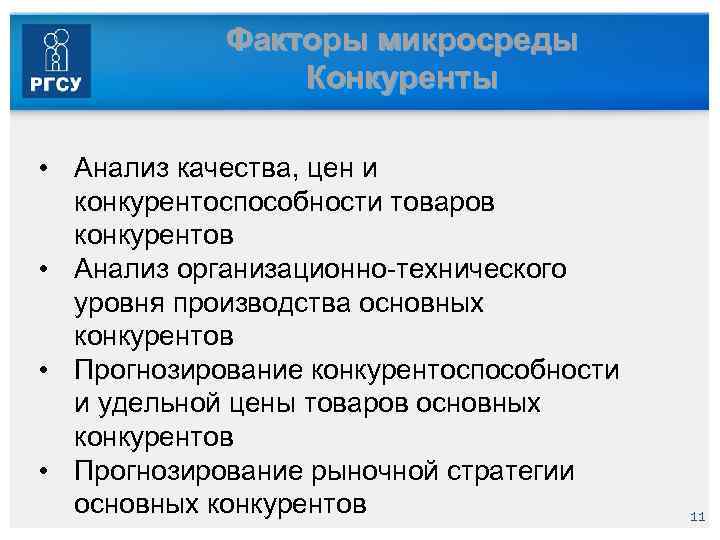 РГСУ

Факторы микросреды
Конкуренты

• Анализ качества, цен и конкурентоспособности товаров конкурентов
• Анализ организационно-технического уровня производства основных конкурентов
• Прогнозирование конкурентоспособности и удельной цены товаров основных конкурентов
• Прогнозирование рыночной стратегии основных конкурентов

11